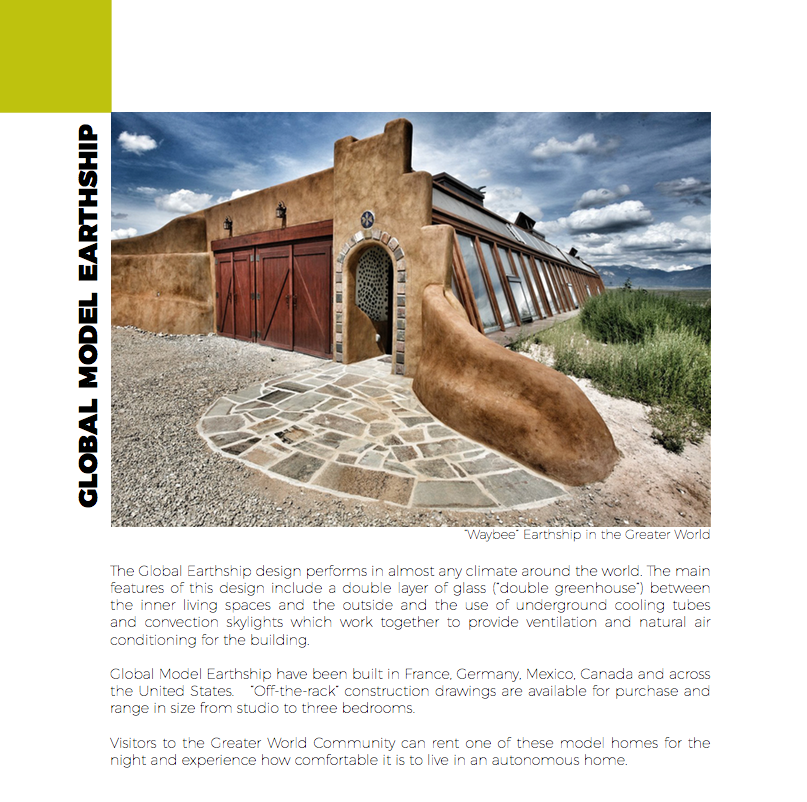 GLOBAL MODEL EARTHSHIP

"Waybee" Earthship in the Greater World

The Global Earthship design performs in almost any climate around the world. The main features of this design include a double layer of glass ("double greenhouse") between the inner living spaces and the outside and the use of underground cooling tubes and convection skylights which work together to provide ventilation and natural air conditioning for the building.

Global Model Earthship have been built in France, Germany, Mexico, Canada and across the United States. "Off-the-rack" construction drawings are available for purchase and range in size from studio to three bedrooms.

Visitors to the Greater World Community can rent one of these model homes for the night and experience how comfortable it is to live in an autonomous home.